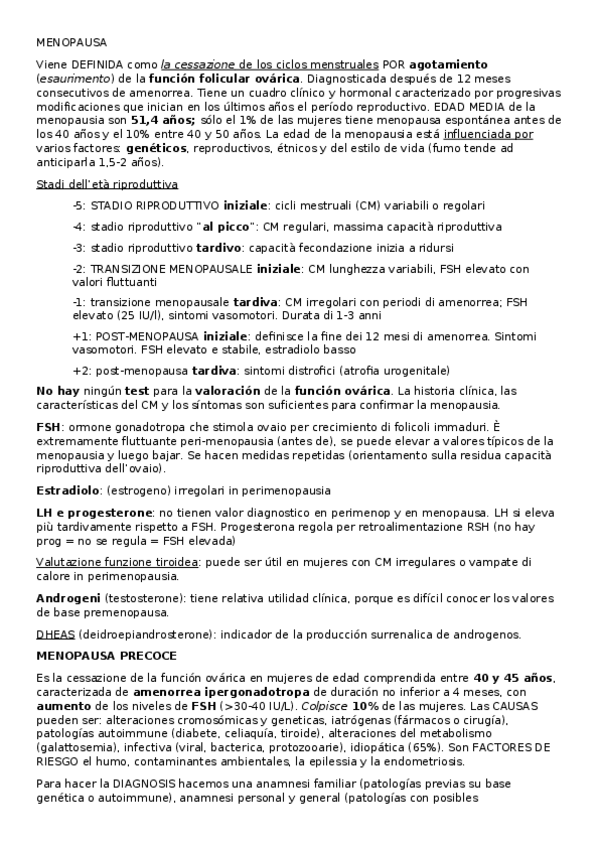 MENOPAUSA

Viene DEFINIDA como la cessazione de los ciclos menstruales POR agotamiento (esaurimento) de la función folicular ovárica. Diagnosticada después de 12 meses consecutivos de amenorrea. Tiene un cuadro clínico y hormonal caracterizado por progresivas modificaciones que inician en los últimos años el período reproductivo. EDAD MEDIA de la menopausia son 51,4 años; sólo el 1% de las mujeres tiene menopausa espontánea antes de los 40 años y el 10% entre 40 y 50 años. La edad de la menopausia está influenciada por varios factores: genéticos, reproductivos, étnicos y del estilo de vida (fumo tende ad anticiparla 1,5-2 años).

Stadi dell'età riproduttiva

-5: STADIO RIPRODUTTIVO iniziale: cicli mestruali (CM) variabili o regolari

-4: stadio riproduttivo "al picco": CM regulari, massima capacità riproduttiva

-3: stadio riproduttivo tardivo: capacità fecondazione inizia a ridursi

-2: TRANSIZIONE MENOPAUSALE iniziale: CM lunghezza variabili, FSH elevato con valori fluttuanti

-1: transizione menopausale tardiva: CM irregolari con periodi di amenorrea; FSH elevato (25 IU/l), sintomi vasomotori. Durata di 1-3 anni

+1: POST-MENOPAUSA iniziale: definisce la fine dei 12 mesi di amenorrea. Sintomi vasomotori. FSH elevato e stabile, estradiolo basso

+2: post-menopausa tardiva: sintomi distrofici (atrofia urogenitale)

No hay ningún test para la valoración de la función ovárica. La historia clínica, las características del CM y los síntomas son suficientes para confirmar la menopausia.

FSH: ormone gonadotropa che stimola ovaio per crecimiento di folicoli immaduri. È extremamente fluttuante peri-menopausia (antes de), se puede elevar a valores típicos de la menopausia y luego bajar. Se hacen medidas repetidas (orientamento sulla residua capacità riproduttiva dell'ovaio).

Estradiolo: (estrogeno) irregolari in perimenopausia

LH e progesterone: no tienen valor diagnostico en perimenop y en menopausa. LH si eleva più tardivamente rispetto a FSH. Progesterona regola per retroalimentazione RSH (no hay prog = no se regula = FSH elevada)

Valutazione funzione tiroidea: puede ser útil en mujeres con CM irregulares o vampate di calore in perimenopausia.

Androgeni (testosterone): tiene relativa utilidad clínica, porque es difícil conocer los valores de base premenopausa.

DHEAS (deidroepiandrosterone): indicador de la producción surrenalica de androgenos.

MENOPAUSA PRECOCE

Es la cessazione de la función ovárica en mujeres de edad comprendida entre 40 y 45 años, caracterizada de amenorrea ipergonadotropa de duración no inferior a 4 meses, con aumento de los niveles de FSH (>30-40 IU/L). Colpisce 10% de las mujeres. Las CAUSAS pueden ser: alteraciones cromosómicas y geneticas, iatrógenas (fármacos o cirugía), patologías autoimmune (diabete, celiaquía, tiroide), alteraciones del metabolismo (galattosemia), infectiva (viral, bacterica, protozooarie), idiopática (65%). Son FACTORES DE RIESGO el humo, contaminantes ambientales, la epilessia y la endometriosis.

Para hacer la DIAGNOSIS hacemos una anamnesi familiar (patologías previas su base genética o autoimmune), anamnesi personal y general (patologías con posibles